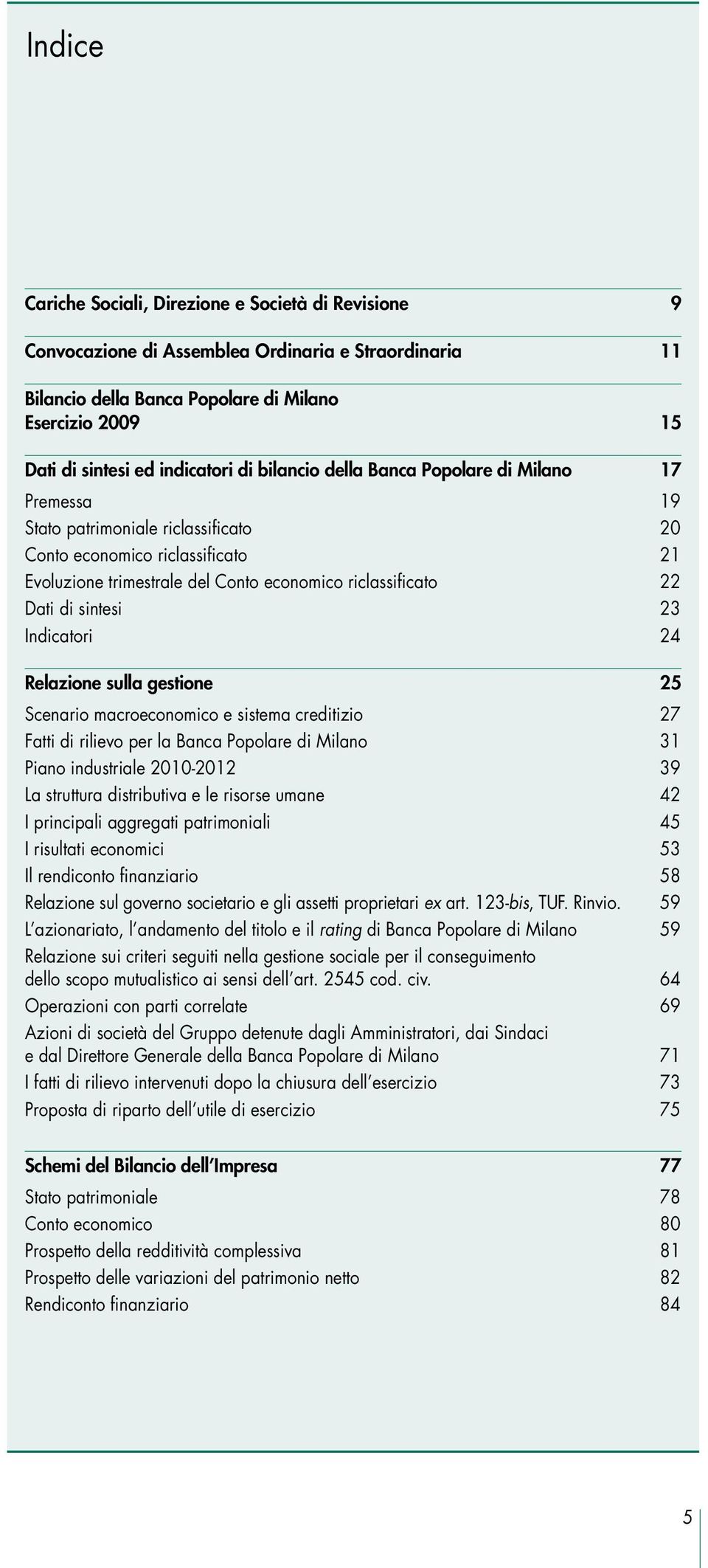 Indice

Cariche Sociali, Direzione e Società di Revisione 9

Convocazione di Assemblea Ordinaria e Straordinaria 11

Bilancio della Banca Popolare di Milano
Esercizio 2009 15

Dati di sintesi ed indicatori di bilancio della Banca Popolare di Milano 17
Premessa 19
Stato patrimoniale riclassificato 20
Conto economico riclassificato 21
Evoluzione trimestrale del Conto economico riclassificato 22
Dati di sintesi 23
Indicatori 24

Relazione sulla gestione 25
Scenario macroeconomico e sistema creditizio 27
Fatti di rilievo per la Banca Popolare di Milano 31
Piano industriale 2010-2012 39
La struttura distributiva e le risorse umane 42
I principali aggregati patrimoniali 45
I risultati economici 53
Il rendiconto finanziario 58
Relazione sul governo societario e gli assetti proprietari ex art. 123-bis, TUF. Rinvio. 59
L'azionariato, l'andamento del titolo e il rating di Banca Popolare di Milano 59
Relazione sui criteri seguiti nella gestione sociale per il conseguimento dello scopo mutualistico ai sensi dell'art. 2545 cod. civ. 64
Operazioni con parti correlate 69
Azioni di società del Gruppo detenute dagli Amministratori, dai Sindaci e dal Direttore Generale della Banca Popolare di Milano 71
I fatti di rilievo intervenuti dopo la chiusura dell'esercizio 73
Proposta di riparto dell'utile di esercizio 75

Schemi del Bilancio dell'Impresa 77
Stato patrimoniale 78
Conto economico 80
Prospetto della redditività complessiva 81
Prospetto delle variazioni del patrimonio netto 82
Rendiconto finanziario 84

5